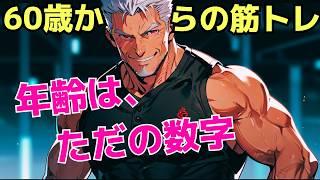 60歳からの筋トレ

年齢は、
ただの数字